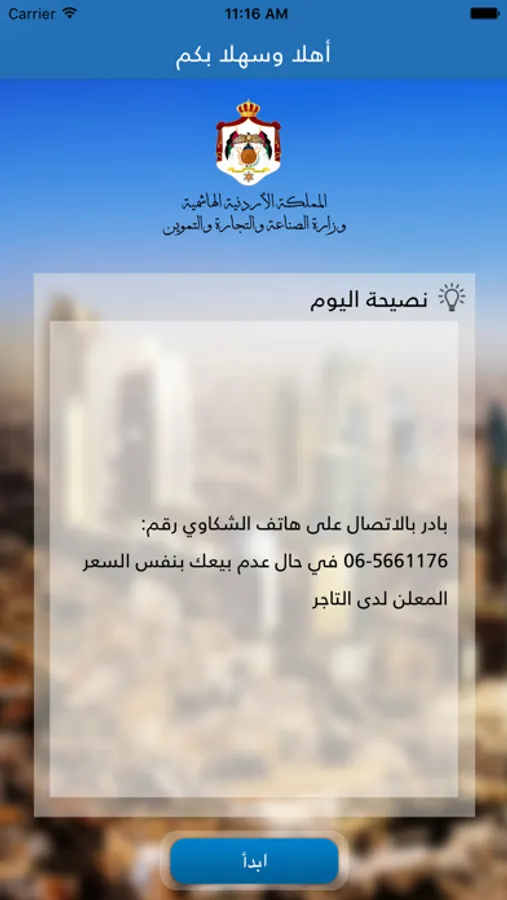 Carrier
11:16 AM

أهلا وسهلا بكم

المملكة الأردنية الهاشمية
وزارة الصناعة والتجارة والتموين

نصيحة اليوم

بادر بالاتصال على هاتف الشكاوي رقم: 06-5661176 في حال عدم بيعك بنفس السعر المعلن لدى التاجر

ابدأ